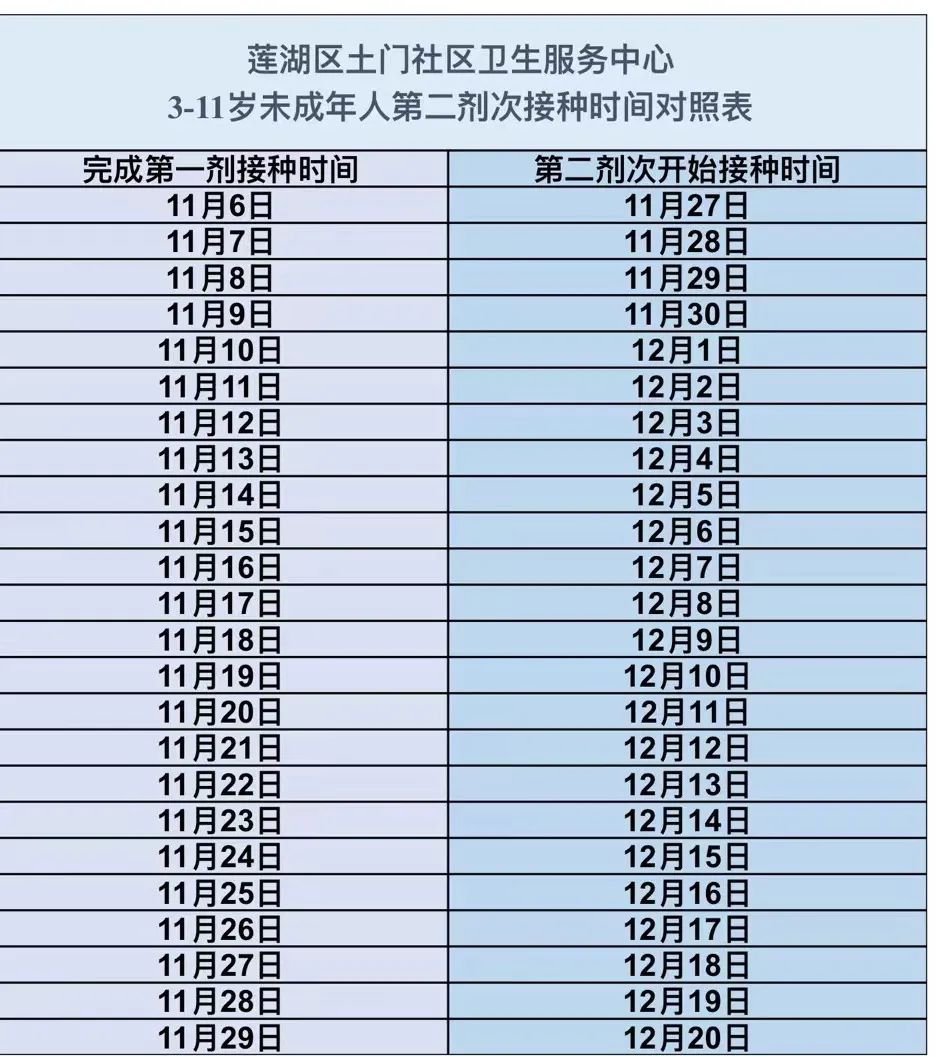 莲湖区土门社区卫生服务中心
3-11岁未成年人第二剂次接种时间对照表

| 完成第一剂接种时间 | 第二剂次开始接种时间 |
|---|---|
| 11月6日 | 11月27日 |
| 11月7日 | 11月28日 |
| 11月8日 | 11月29日 |
| 11月9日 | 11月30日 |
| 11月10日 | 12月1日 |
| 11月11日 | 12月2日 |
| 11月12日 | 12月3日 |
| 11月13日 | 12月4日 |
| 11月14日 | 12月5日 |
| 11月15日 | 12月6日 |
| 11月16日 | 12月7日 |
| 11月17日 | 12月8日 |
| 11月18日 | 12月9日 |
| 11月19日 | 12月10日 |
| 11月20日 | 12月11日 |
| 11月21日 | 12月12日 |
| 11月22日 | 12月13日 |
| 11月23日 | 12月14日 |
| 11月24日 | 12月15日 |
| 11月25日 | 12月16日 |
| 11月26日 | 12月17日 |
| 11月27日 | 12月18日 |
| 11月28日 | 12月19日 |
| 11月29日 | 12月20日 |